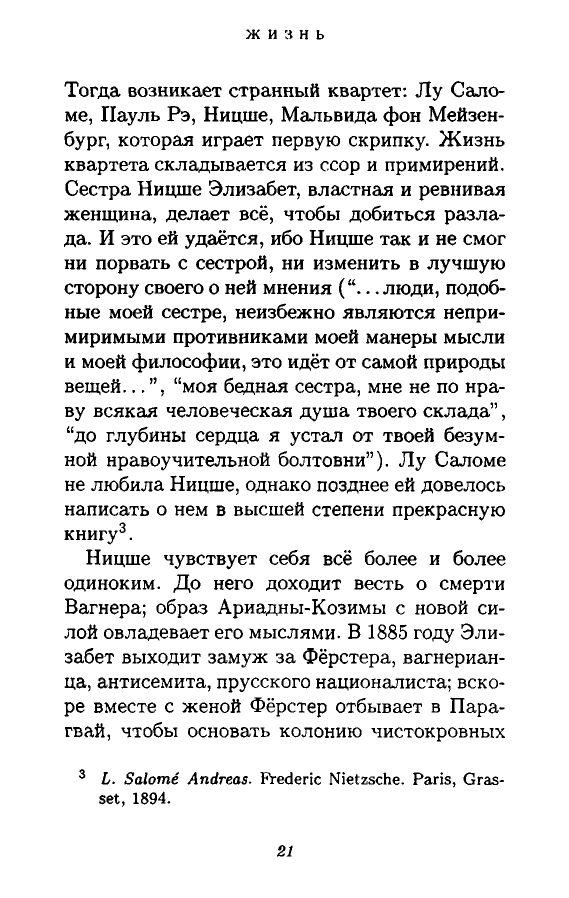 ЖИЗНЬ

Тогда возникает странный квартет: Лу Саломе, Пауль Рэ, Ницше, Мальвида фон Мейзенбург, которая играет первую скрипку. Жизнь квартета складывается из ссор и примирений. Сестра Ницше Элизабет, властная и ревнивая женщина, делает всё, чтобы добиться разлада. И это ей удаётся, ибо Ницше так и не смог ни порвать с сестрой, ни изменить в лучшую сторону своего о ней мнения ("...люди, подобные моей сестре, неизбежно являются непримиримыми противниками моей манеры мысли и моей философии, это идёт от самой природы вещей...", "моя бедная сестра, мне не по нраву всякая человеческая душа твоего склада", "до глубины сердца я устал от твоей безумной нравоучительной болтовни"). Лу Саломе не любила Ницше, однако позднее ей довелось написать о нем в высшей степени прекрасную книгу$^3$.

Ницше чувствует себя всё более и более одиноким. До него доходит весть о смерти Вагнера; образ Ариадны-Козимы с новой силой овладевает его мыслями. В 1885 году Элизабет выходит замуж за Фёрстера, вагнерианца, антисемита, прусского националиста; вскоре вместе с женой Фёрстер отбывает в Парагвай, чтобы основать колонию чистокровных

$^3$ L. Salomé Andreas. Frederic Nietzsche. Paris, Grasset, 1894.

21